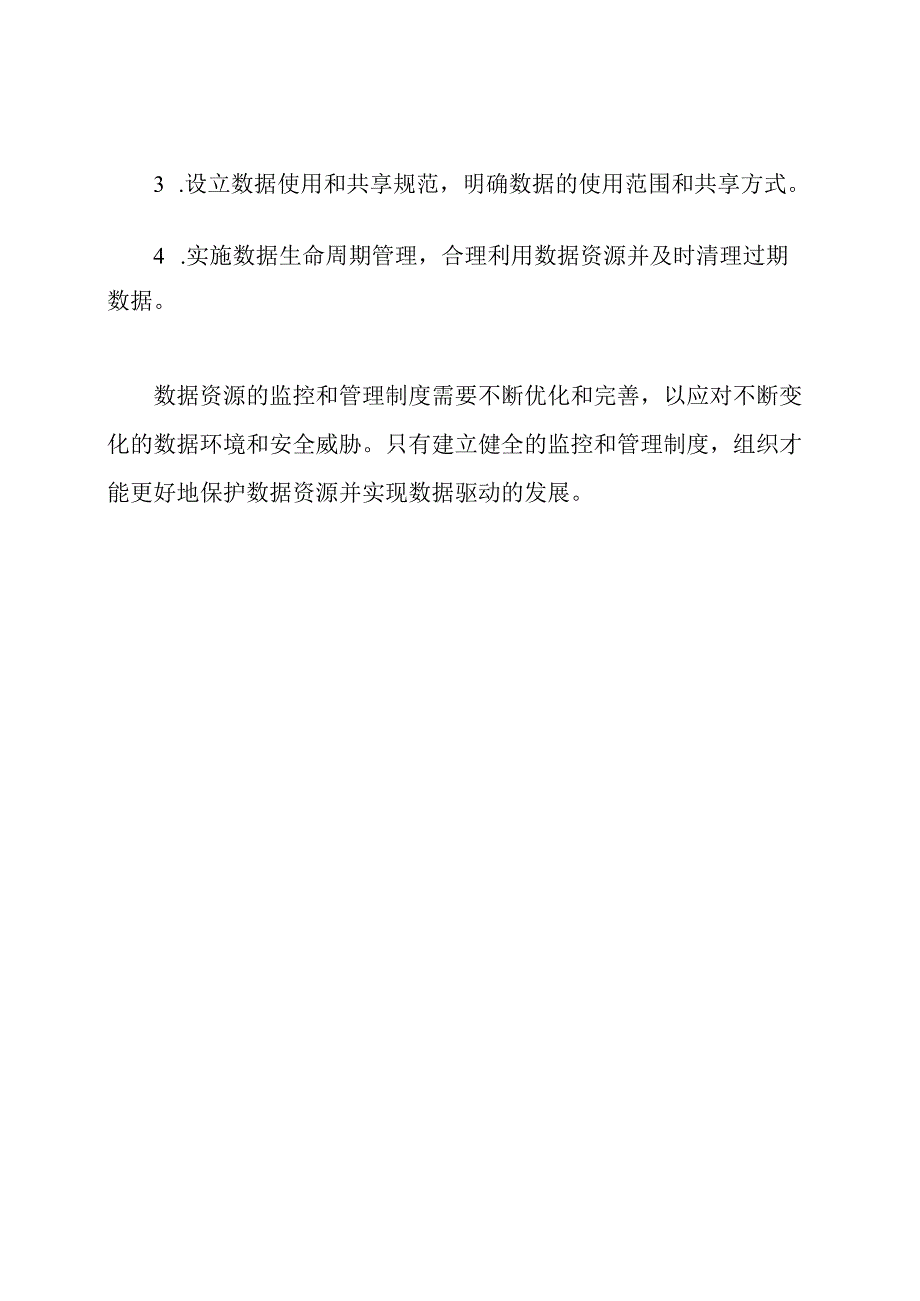 3 .设立数据使用和共享规范，明确数据的使用范围和共享方式。

4 .实施数据生命周期管理，合理利用数据资源并及时清理过期数据。

数据资源的监控和管理制度需要不断优化和完善，以应对不断变化的数据环境和安全威胁。只有建立健全的监控和管理制度，组织才能更好地保护数据资源并实现数据驱动的发展。